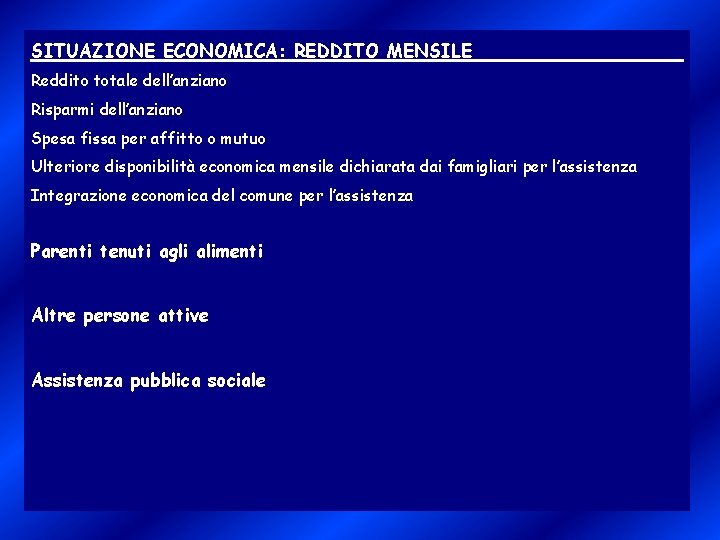 SITUAZIONE ECONOMICA: REDDITO MENSILE

Reddito totale dell'anziano

Risparmi dell'anziano

Spesa fissa per affitto o mutuo

Ulteriore disponibilità economica mensile dichiarata dai famigliari per l'assistenza

Integrazione economica del comune per l'assistenza

Parenti tenuti agli alimenti

Altre persone attive

Assistenza pubblica sociale